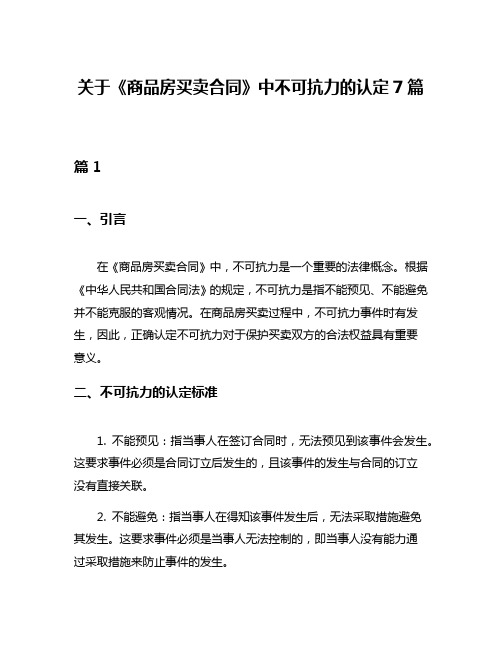 关于《商品房买卖合同》中不可抗力的认定 7 篇

篇 1

一、引言

在《商品房买卖合同》中，不可抗力是一个重要的法律概念。根据《中华人民共和国合同法》的规定，不可抗力是指不能预见、不能避免并不能克服的客观情况。在商品房买卖过程中，不可抗力事件时有发生，因此，正确认定不可抗力对于保护买卖双方的合法权益具有重要意义。

二、不可抗力的认定标准

1. 不能预见：指当事人在签订合同时，无法预见到该事件会发生。这要求事件必须是合同订立后发生的，且该事件的发生与合同的订立没有直接关联。

2. 不能避免：指当事人在得知该事件发生后，无法采取措施避免其发生。这要求事件必须是当事人无法控制的，即当事人没有能力通过采取措施来防止事件的发生。